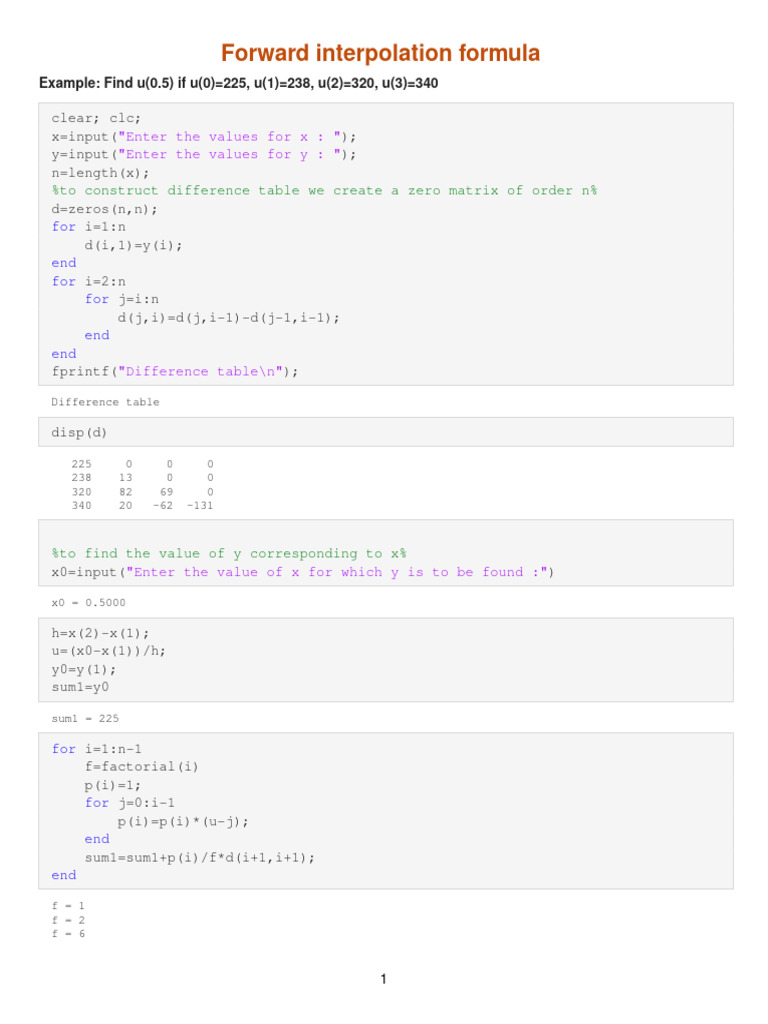 Forward interpolation formula

Example: Find u(0.5) if u(0)=225, u(1)=238, u(2)=320, u(3)=340

clear; clc;
x=input("Enter the values for x : ");
y=input("Enter the values for y : ");
n=length(x);
%to construct difference table we create a zero matrix of order n%
d=zeros(n,n);
for i=1:n
    d(i,1)=y(i);
end
for i=2:n
    for j=i:n
        d(j,i)=d(j,i-1)-d(j-1,i-1);
    end
end
fprintf("Difference table\n");

Difference table

disp(d)

| 225 | 0 | 0 | 0 |
|---|---|---|---|
| 238 | 13 | 0 | 0 |
| 320 | 82 | 69 | 0 |
| 340 | 20 | -62 | -131 |

%to find the value of y corresponding to x%
x0=input("Enter the value of x for which y is to be found :")

x0 = 0.5000

h=x(2)-x(1);
u=(x0-x(1))/h;
y0=y(1);
sum1=y0

sum1 = 225

for i=1:n-1
    f=factorial(i)
    p(i)=1;
    for j=0:i-1
        p(i)=p(i)*(u-j);
    end
    sum1=sum1+p(i)/f*d(i+1,i+1);
end

f = 1
f = 2
f = 6

1